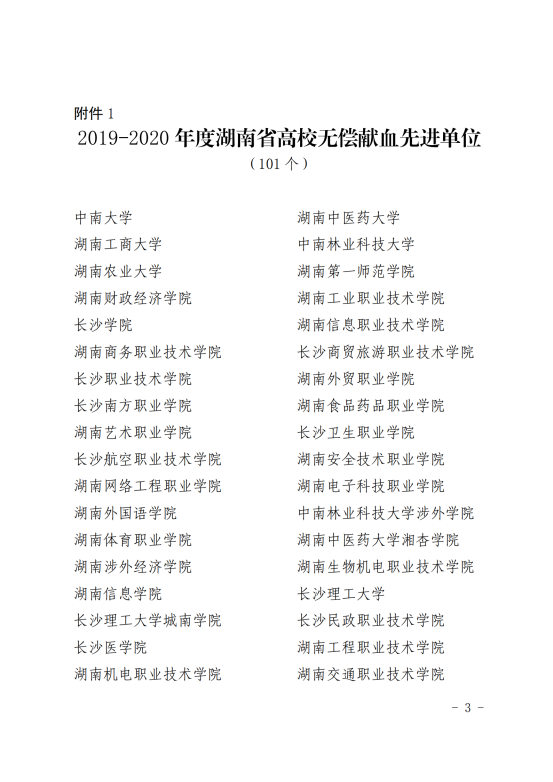 附件 1

2019-2020 年度湖南省高校无偿献血先进单位

（101 个）

中南大学
湖南工商大学
湖南农业大学
湖南财政经济学院
长沙学院
湖南商务职业技术学院
长沙职业技术学院
长沙南方职业学院
湖南艺术职业学院
长沙航空职业技术学院
湖南网络工程职业学院
湖南外国语学院
湖南体育职业学院
湖南涉外经济学院
湖南信息学院
长沙理工大学城南学院
长沙医学院
湖南机电职业技术学院

湖南中医药大学
中南林业科技大学
湖南第一师范学院
湖南工业职业技术学院
湖南信息职业技术学院
长沙商贸旅游职业技术学院
湖南外贸职业学院
湖南食品药品职业学院
长沙卫生职业学院
湖南安全技术职业学院
湖南电子科技职业学院
中南林业科技大学涉外学院
湖南中医药大学湘杏学院
湖南生物机电职业技术学院
长沙理工大学
长沙民政职业技术学院
湖南工程职业技术学院
湖南交通职业技术学院

- 3 -